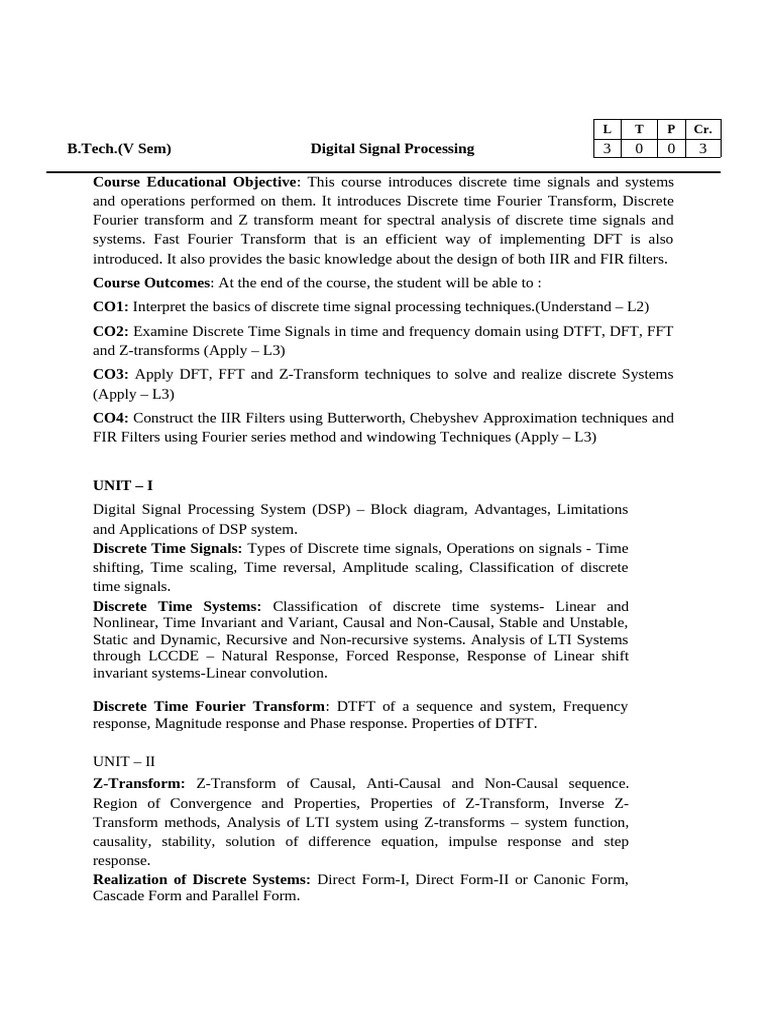 B.Tech.(V Sem) Digital Signal Processing

| L | T | P | Cr. |
|---|---|---|---|
| 3 | 0 | 0 | 3 |

Course Educational Objective: This course introduces discrete time signals and systems and operations performed on them. It introduces Discrete time Fourier Transform, Discrete Fourier transform and Z transform meant for spectral analysis of discrete time signals and systems. Fast Fourier Transform that is an efficient way of implementing DFT is also introduced. It also provides the basic knowledge about the design of both IIR and FIR filters.

Course Outcomes: At the end of the course, the student will be able to :

CO1: Interpret the basics of discrete time signal processing techniques.(Understand – L2)

CO2: Examine Discrete Time Signals in time and frequency domain using DTFT, DFT, FFT and Z-transforms (Apply – L3)

CO3: Apply DFT, FFT and Z-Transform techniques to solve and realize discrete Systems (Apply – L3)

CO4: Construct the IIR Filters using Butterworth, Chebyshev Approximation techniques and FIR Filters using Fourier series method and windowing Techniques (Apply – L3)

UNIT – I

Digital Signal Processing System (DSP) – Block diagram, Advantages, Limitations and Applications of DSP system.

Discrete Time Signals: Types of Discrete time signals, Operations on signals - Time shifting, Time scaling, Time reversal, Amplitude scaling, Classification of discrete time signals.

Discrete Time Systems: Classification of discrete time systems- Linear and Nonlinear, Time Invariant and Variant, Causal and Non-Causal, Stable and Unstable, Static and Dynamic, Recursive and Non-recursive systems. Analysis of LTI Systems through LCCDE – Natural Response, Forced Response, Response of Linear shift invariant systems-Linear convolution.

Discrete Time Fourier Transform: DTFT of a sequence and system, Frequency response, Magnitude response and Phase response. Properties of DTFT.

UNIT – II

Z-Transform: Z-Transform of Causal, Anti-Causal and Non-Causal sequence. Region of Convergence and Properties, Properties of Z-Transform, Inverse Z-Transform methods, Analysis of LTI system using Z-transforms – system function, causality, stability, solution of difference equation, impulse response and step response.

Realization of Discrete Systems: Direct Form-I, Direct Form-II or Canonic Form, Cascade Form and Parallel Form.